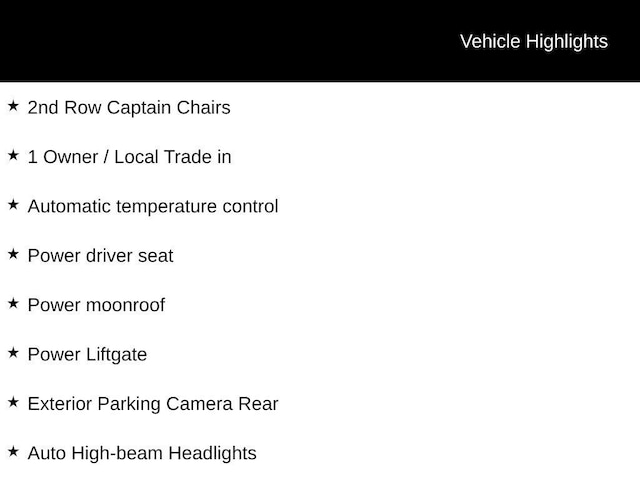 Vehicle Highlights

★ 2nd Row Captain Chairs

★ 1 Owner / Local Trade in

★ Automatic temperature control

★ Power driver seat

★ Power moonroof

★ Power Liftgate

★ Exterior Parking Camera Rear

★ Auto High-beam Headlights